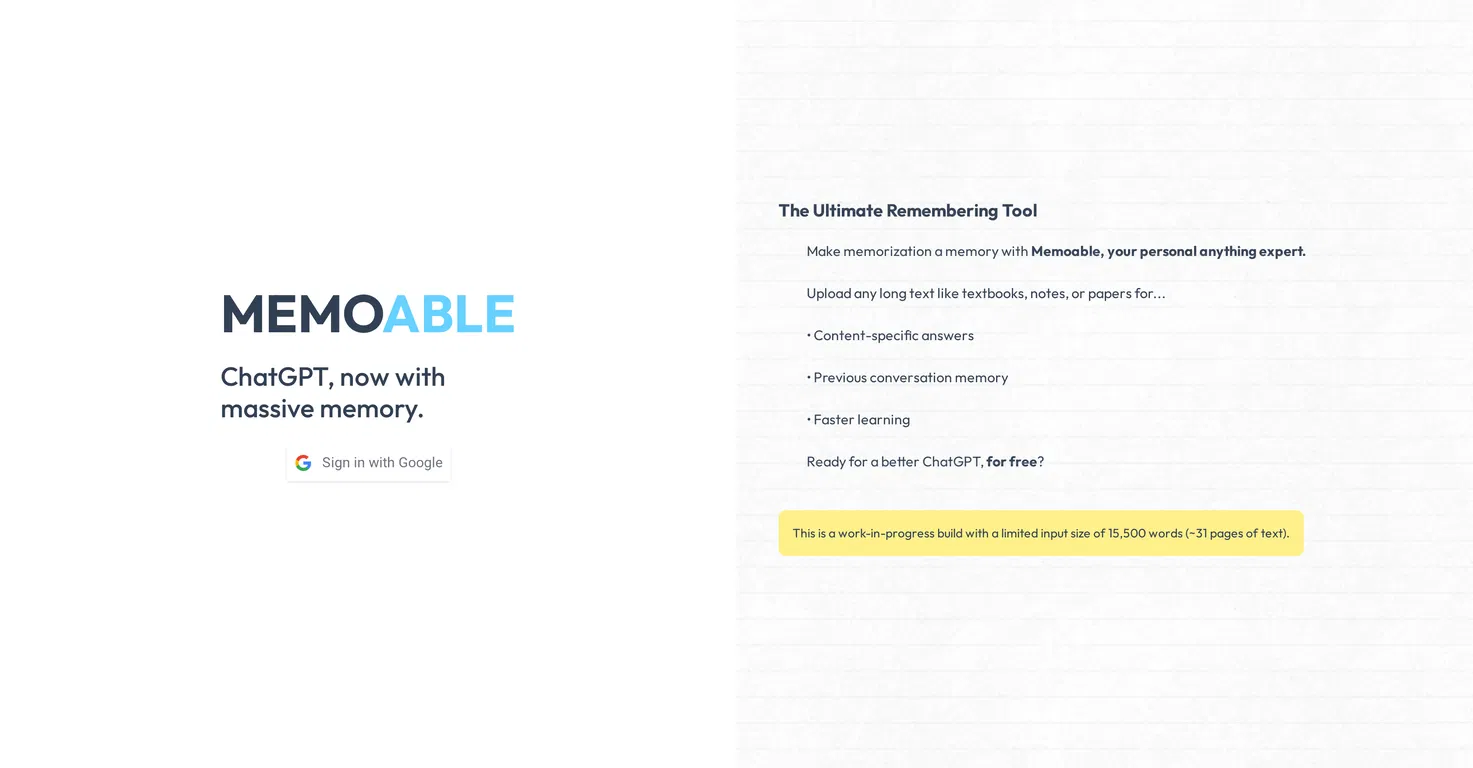 MEMOABLE

ChatGPT, now with massive memory.

Sign in with Google

The Ultimate Remembering Tool

Make memorization a memory with Memoable, your personal anything expert.

Upload any long text like textbooks, notes, or papers for…

• Content-specific answers

• Previous conversation memory

• Faster learning

Ready for a better ChatGPT, for free?

This is a work-in-progress build with a limited input size of 15,500 words (~31 pages of text).